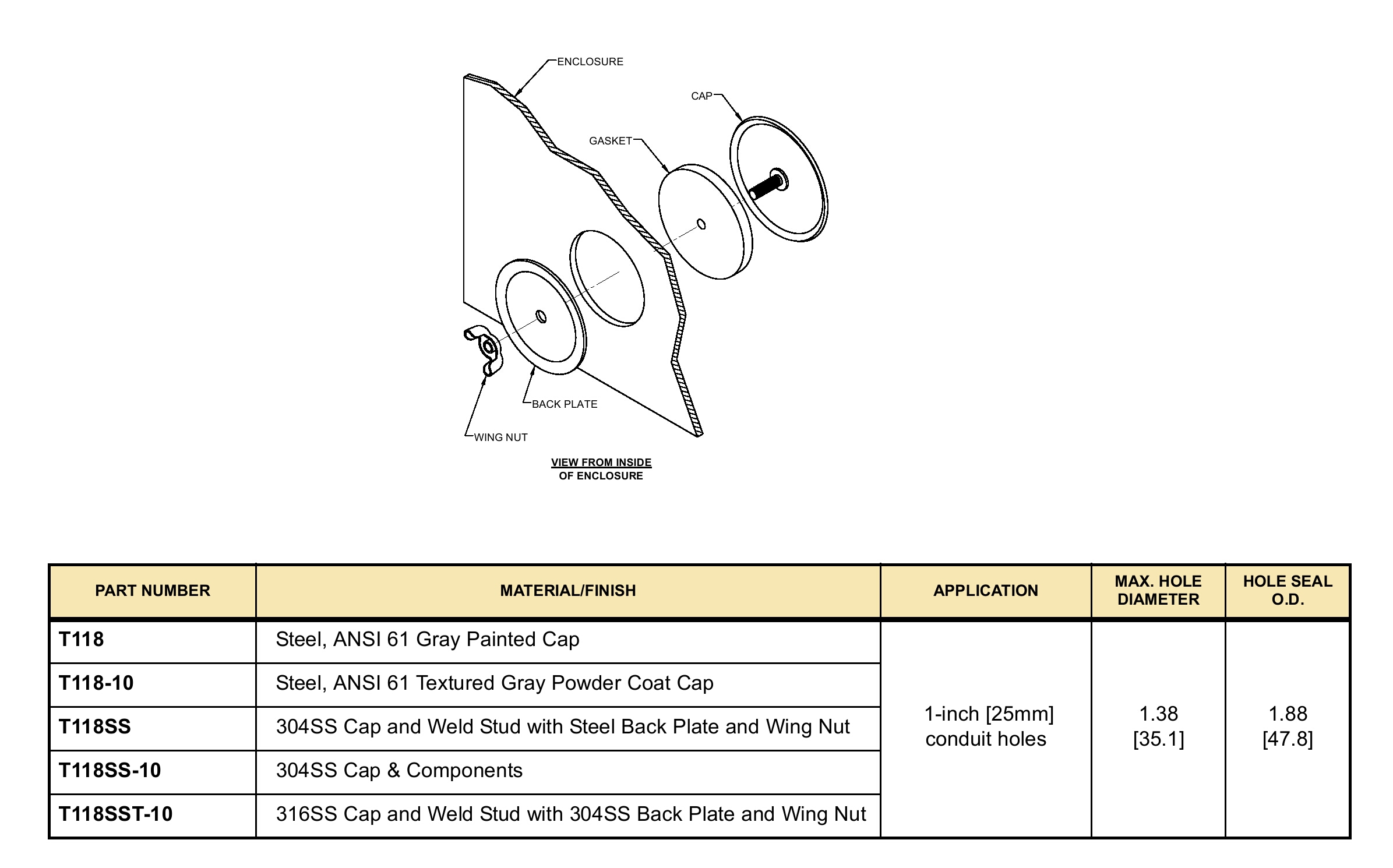 ENCLOSURE

CAP

GASKET

BACK PLATE

WING NUT

VIEW FROM INSIDE
OF ENCLOSURE

| PART NUMBER | MATERIAL/FINISH | APPLICATION | MAX. HOLE DIAMETER | HOLE SEAL O.D. |
|---|---|---|---|---|
| T118 | Steel, ANSI 61 Gray Painted Cap | 1-inch [25mm] conduit holes | 1.38 [35.1] | 1.88 [47.8] |
| T118-10 | Steel, ANSI 61 Textured Gray Powder Coat Cap | | | |
| T118SS | 304SS Cap and Weld Stud with Steel Back Plate and Wing Nut | | | |
| T118SS-10 | 304SS Cap & Components | | | |
| T118SST-10 | 316SS Cap and Weld Stud with 304SS Back Plate and Wing Nut | | | |